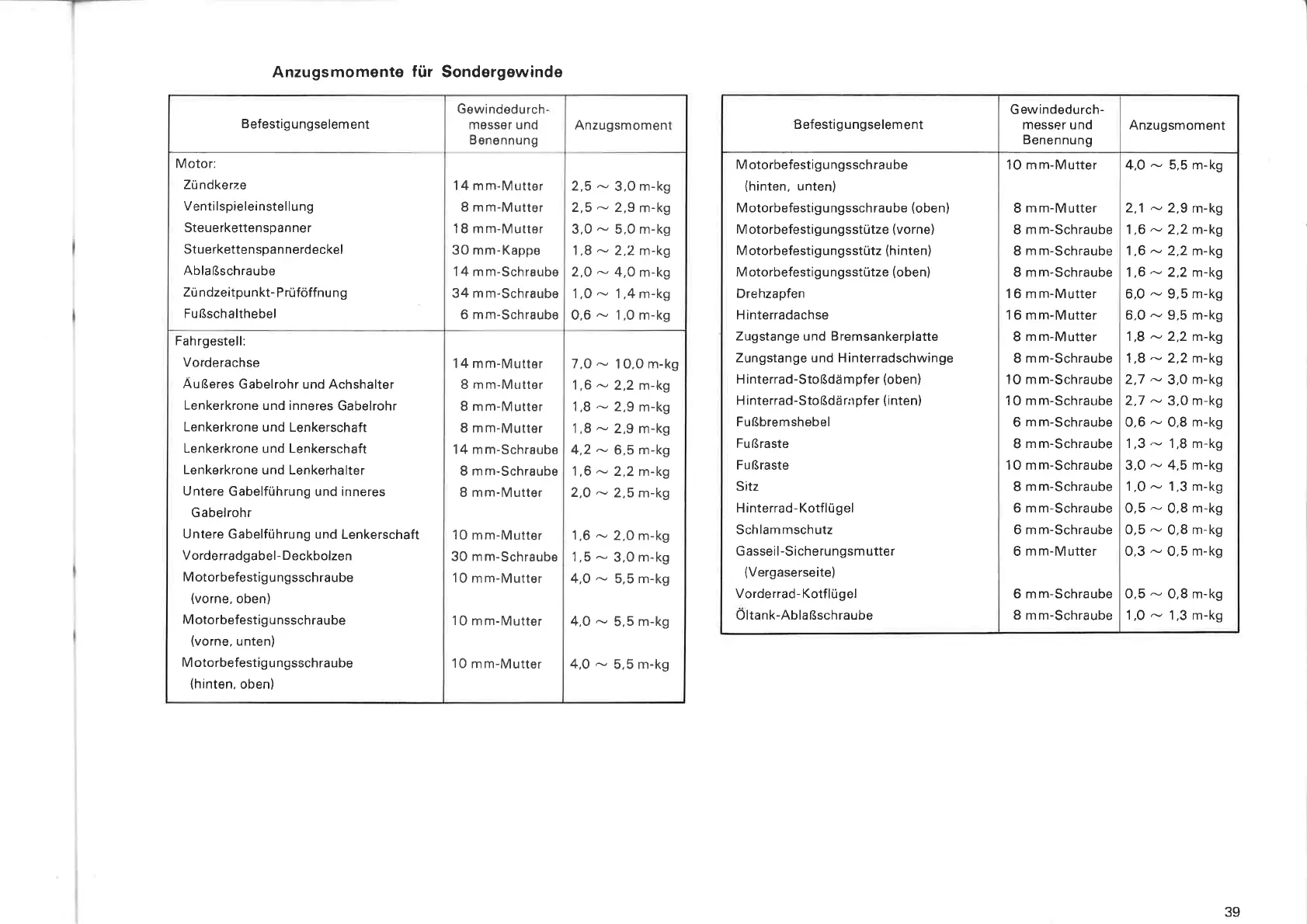 Anzugsmomente für Sondergewinde

| Befestigungselement | Gewindedurchmesser und Benennung | Anzugsmoment |
|---|---|---|
| Motor: | | |
| Zündkerze | 14 mm-Mutter | 2,5 ~ 3,0 m-kg |
| Ventilspieleinstellung | 8 mm-Mutter | 2,5 ~ 2,9 m-kg |
| Steuerkettenspanner | 18 mm-Mutter | 3,0 ~ 5,0 m-kg |
| Stuerkettenspannerdeckel | 30 mm-Kappe | 1,8 ~ 2,2 m-kg |
| Ablaßschraube | 14 mm-Schraube | 2,0 ~ 4,0 m-kg |
| Zündzeitpunkt-Prüföffnung | 34 mm-Schraube | 1,0 ~ 1,4 m-kg |
| Fußschalthebel | 6 mm-Schraube | 0,6 ~ 1,0 m-kg |
| Fahrgestell: | | |
| Vorderachse | 14 mm-Mutter | 7,0 ~ 10,0 m-kg |
| Äußeres Gabelrohr und Achshalter | 8 mm-Mutter | 1,6 ~ 2,2 m-kg |
| Lenkerkrone und inneres Gabelrohr | 8 mm-Mutter | 1,8 ~ 2,9 m-kg |
| Lenkerkrone und Lenkerschaft | 8 mm-Mutter | 1,8 ~ 2,9 m-kg |
| Lenkerkrone und Lenkerschaft | 14 mm-Schraube | 4,2 ~ 6,5 m-kg |
| Lenkerkrone und Lenkerhalter | 8 mm-Schraube | 1,6 ~ 2,2 m-kg |
| Untere Gabelführung und inneres Gabelrohr | 8 mm-Mutter | 2,0 ~ 2,5 m-kg |
| Untere Gabelführung und Lenkerschaft | 10 mm-Mutter | 1,6 ~ 2,0 m-kg |
| Vorderradgabel-Deckbolzen | 30 mm-Schraube | 1,5 ~ 3,0 m-kg |
| Motorbefestigungsschraube (vorne, oben) | 10 mm-Mutter | 4,0 ~ 5,5 m-kg |
| Motorbefestigunsschraube (vorne, unten) | 10 mm-Mutter | 4,0 ~ 5,5 m-kg |
| Motorbefestigungsschraube (hinten, oben) | 10 mm-Mutter | 4,0 ~ 5,5 m-kg |

| Befestigungselement | Gewindedurchmesser und Benennung | Anzugsmoment |
|---|---|---|
| Motorbefestigungsschraube (hinten, unten) | 10 mm-Mutter | 4,0 ~ 5,5 m-kg |
| Motorbefestigungsschraube (oben) | 8 mm-Mutter | 2,1 ~ 2,9 m-kg |
| Motorbefestigungsstütze (vorne) | 8 mm-Schraube | 1,6 ~ 2,2 m-kg |
| Motorbefestigungsstütz (hinten) | 8 mm-Schraube | 1,6 ~ 2,2 m-kg |
| Motorbefestigungsstütze (oben) | 8 mm-Schraube | 1,6 ~ 2,2 m-kg |
| Drehzapfen | 16 mm-Mutter | 6,0 ~ 9,5 m-kg |
| Hinterradachse | 16 mm-Mutter | 6,0 ~ 9,5 m-kg |
| Zugstange und Bremsankerplatte | 8 mm-Mutter | 1,8 ~ 2,2 m-kg |
| Zungstange und Hinterradschwinge | 8 mm-Schraube | 1,8 ~ 2,2 m-kg |
| Hinterrad-Stoßdämpfer (oben) | 10 mm-Schraube | 2,7 ~ 3,0 m-kg |
| Hinterrad-Stoßdämpfer (inten) | 10 mm-Schraube | 2,7 ~ 3,0 m-kg |
| Fußbremshebel | 6 mm-Schraube | 0,6 ~ 0,8 m-kg |
| Fußraste | 8 mm-Schraube | 1,3 ~ 1,8 m-kg |
| Fußraste | 10 mm-Schraube | 3,0 ~ 4,5 m-kg |
| Sitz | 8 mm-Schraube | 1,0 ~ 1,3 m-kg |
| Hinterrad-Kotflügel | 6 mm-Schraube | 0,5 ~ 0,8 m-kg |
| Schlammschutz | 6 mm-Schraube | 0,5 ~ 0,8 m-kg |
| Gasseil-Sicherungsmutter (Vergaserseite) | 6 mm-Mutter | 0,3 ~ 0,5 m-kg |
| Vorderrad-Kotflügel | 6 mm-Schraube | 0,5 ~ 0,8 m-kg |
| Öltank-Ablaßschraube | 8 mm-Schraube | 1,0 ~ 1,3 m-kg |

39